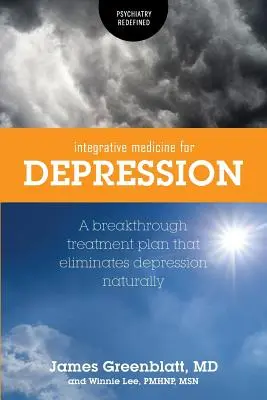 PSYCHIATRY REDEFINED

integrative medicine for

DEPRESSION

A breakthrough treatment plan that eliminates depression naturally

James Greenblatt, MD

and Winnie Lee, PMHNP, MSN